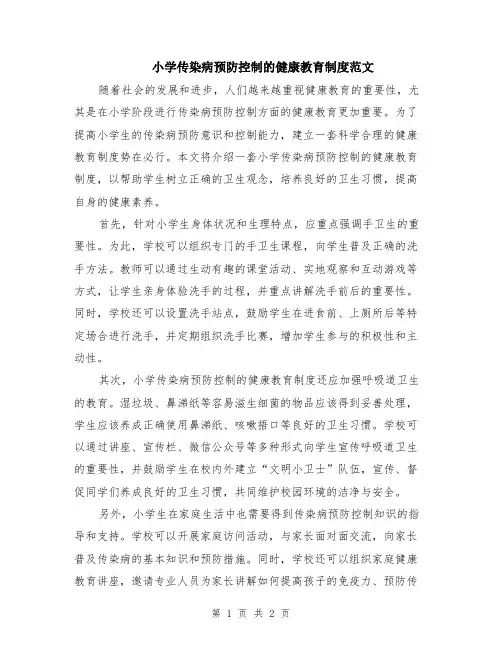 小学传染病预防控制的健康教育制度范文

随着社会的发展和进步，人们越来越重视健康教育的重要性，尤其是在小学阶段进行传染病预防控制方面的健康教育更加重要。为了提高小学生的传染病预防意识和控制能力，建立一套科学合理的健康教育制度势在必行。本文将介绍一套小学传染病预防控制的健康教育制度，以帮助学生树立正确的卫生观念，培养良好的卫生习惯，提高自身的健康素养。

首先，针对小学生身体状况和生理特点，应重点强调手卫生的重要性。为此，学校可以组织专门的手卫生课程，向学生普及正确的洗手方法。教师可以通过生动有趣的课堂活动、实地观察和互动游戏等方式，让学生亲身体验洗手的过程，并重点讲解洗手前后的重要性。同时，学校还可以设置洗手站点，鼓励学生在进食前、上厕所后等特定场合进行洗手，并定期组织洗手比赛，增加学生参与的积极性和主动性。

其次，小学传染病预防控制的健康教育制度还应加强呼吸道卫生的教育。湿垃圾、鼻涕纸等容易滋生细菌的物品应该得到妥善处理，学生应该养成正确使用鼻涕纸、咳嗽捂口等良好的卫生习惯。学校可以通过讲座、宣传栏、微信公众号等多种形式向学生宣传呼吸道卫生的重要性，并鼓励学生在校内外建立“文明小卫士”队伍，宣传、督促同学们养成良好的卫生习惯，共同维护校园环境的洁净与安全。

另外，小学生在家庭生活中也需要得到传染病预防控制知识的指导和支持。学校可以开展家庭访问活动，与家长面对面交流，向家长普及传染病的基本知识和预防措施。同时，学校还可以组织家庭健康教育讲座，邀请专业人员为家长讲解如何提高孩子的免疫力、预防传

第 1 页 共 2 页